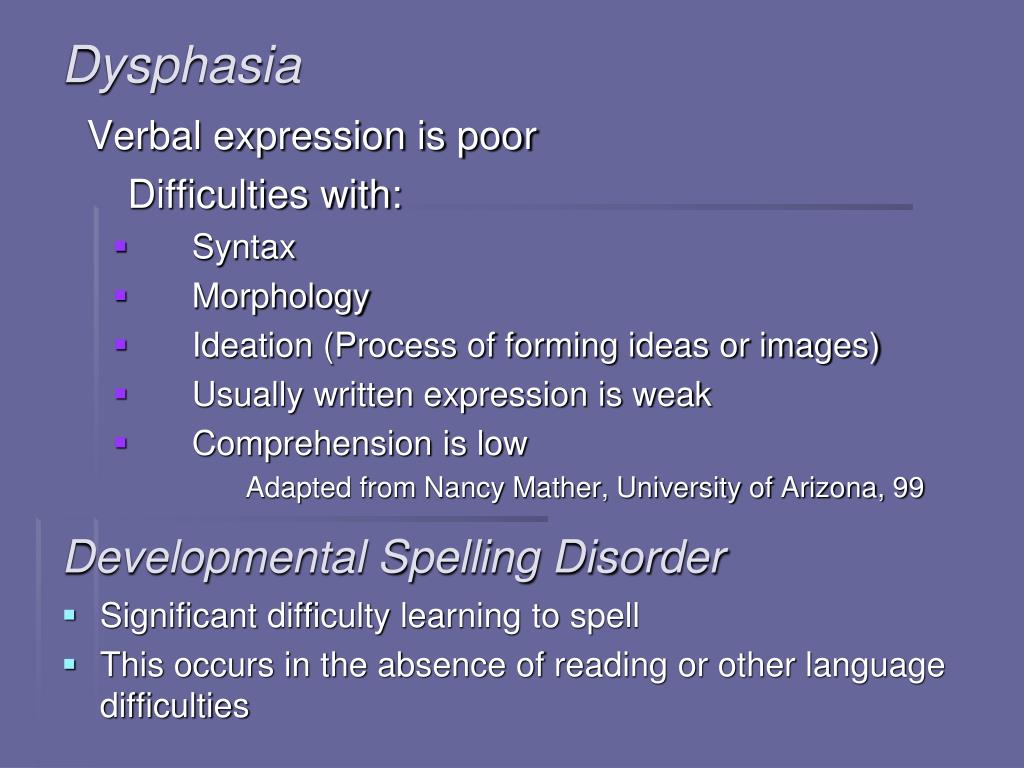 Dysphasia

Verbal expression is poor

Difficulties with:

- Syntax
- Morphology
- Ideation (Process of forming ideas or images)
- Usually written expression is weak
- Comprehension is low

Adapted from Nancy Mather, University of Arizona, 99

Developmental Spelling Disorder

- Significant difficulty learning to spell
- This occurs in the absence of reading or other language difficulties